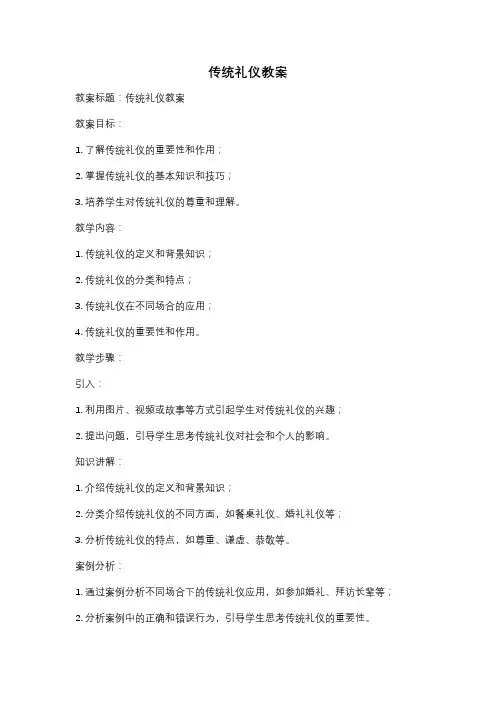 传统礼仪教案

教案标题：传统礼仪教案

教案目标：

1. 了解传统礼仪的重要性和作用；

2. 掌握传统礼仪的基本知识和技巧；

3. 培养学生对传统礼仪的尊重和理解。

教学内容：

1. 传统礼仪的定义和背景知识；

2. 传统礼仪的分类和特点；

3. 传统礼仪在不同场合的应用；

4. 传统礼仪的重要性和作用。

教学步骤：

引入：

1. 利用图片、视频或故事等方式引起学生对传统礼仪的兴趣；

2. 提出问题，引导学生思考传统礼仪对社会和个人的影响。

知识讲解：

1. 介绍传统礼仪的定义和背景知识；

2. 分类介绍传统礼仪的不同方面，如餐桌礼仪、婚礼礼仪等；

3. 分析传统礼仪的特点，如尊重、谦虚、恭敬等。

案例分析：

1. 通过案例分析不同场合下的传统礼仪应用，如参加婚礼、拜访长辈等；

2. 分析案例中的正确和错误行为，引导学生思考传统礼仪的重要性。